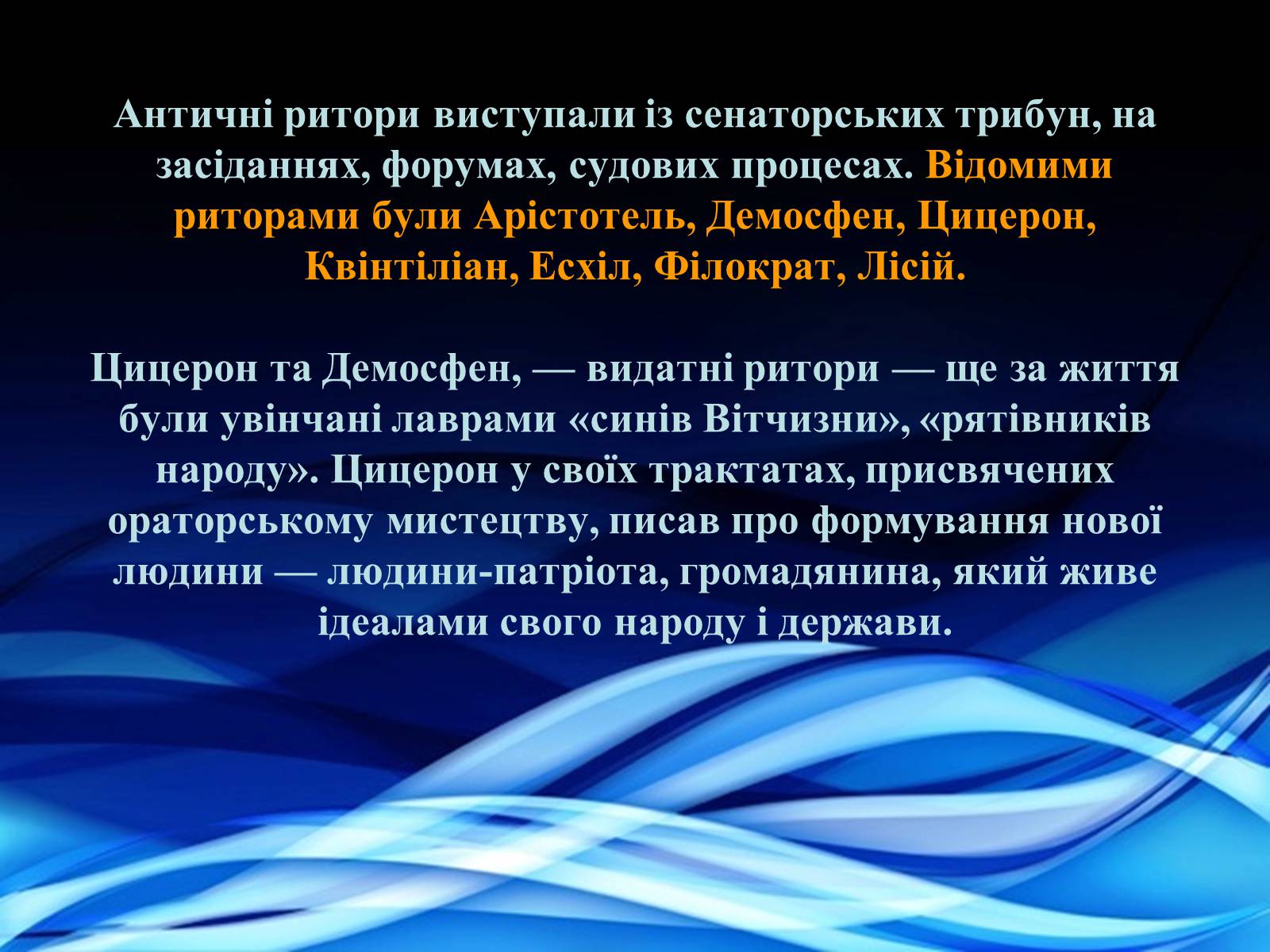 Античні ритори виступали із сенаторських трибун, на засіданнях, форумах, судових процесах. Відомими риторами були Арістотель, Демосфен, Цицерон, Квінтіліан, Есхіл, Філократ, Лісій.

Цицерон та Демосфен, — видатні ритори — ще за життя були увінчані лаврами «синів Вітчизни», «рятівників народу». Цицерон у своїх трактатах, присвячених ораторському мистецтву, писав про формування нової людини — людини-патріота, громадянина, який живе ідеалами свого народу і держави.